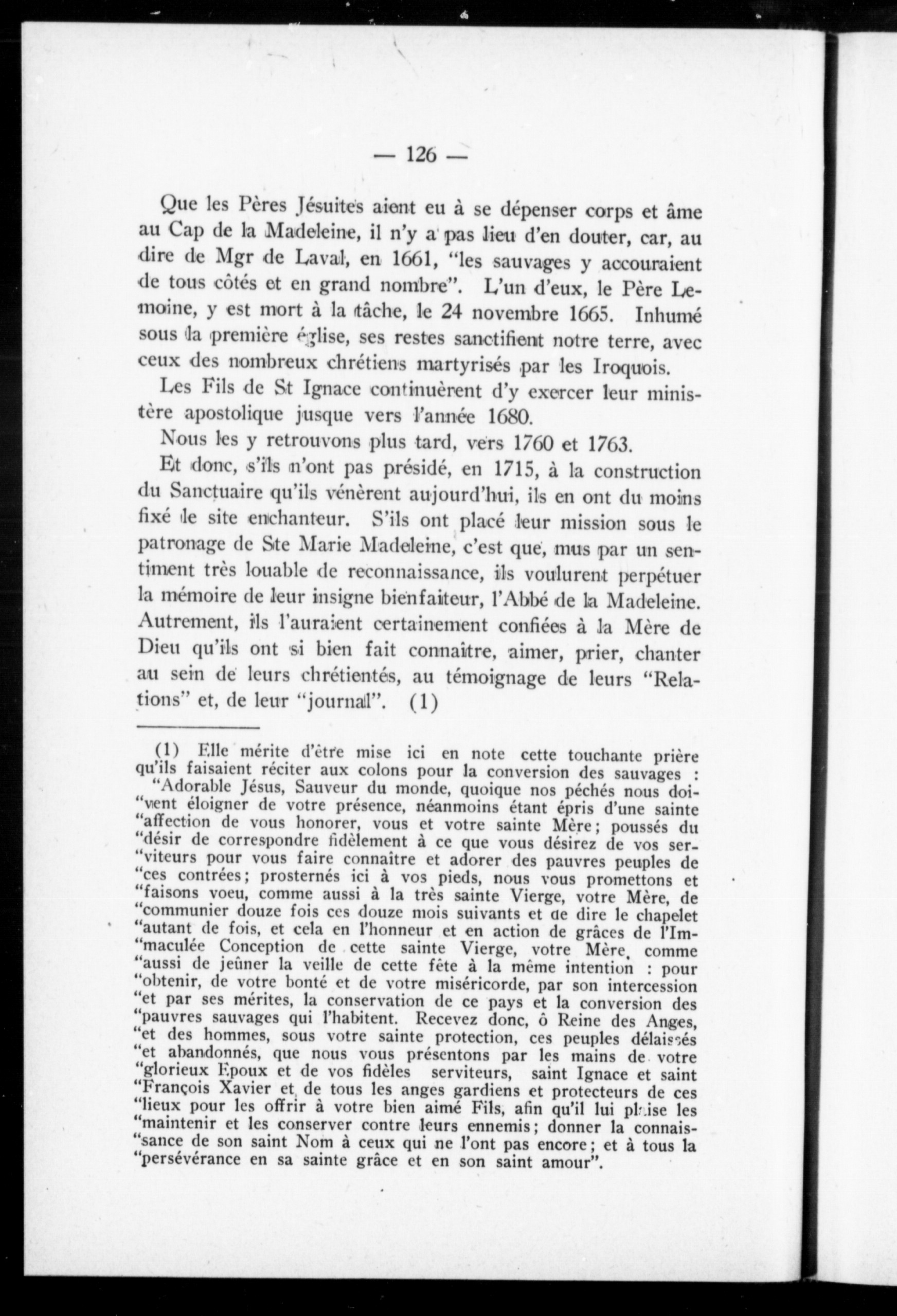 — 126 —

Que les Pères Jésuites aient eu à se dépenser corps et âme au Cap de la Madeleine, il n'y a pas lieu d'en douter, car, au dire de Mgr de Laval, en 1661, "les sauvages y accouraient de tous côtés et en grand nombre". L'un d'eux, le Père Lemoine, y est mort à la tâche, le 24 novembre 1665. Inhumé sous la première église, ses restes sanctifient notre terre, avec ceux des nombreux chrétiens martyrisés par les Iroquois.

Les Fils de St Ignace continuèrent d'y exercer leur ministère apostolique jusque vers l'année 1680.

Nous les y retrouvons plus tard, vers 1760 et 1763.

Et donc, s'ils n'ont pas présidé, en 1715, à la construction du Sanctuaire qu'ils vénèrent aujourd'hui, ils en ont du moins fixé le site enchanteur. S'ils ont placé leur mission sous le patronage de Ste Marie Madeleine, c'est que, mus par un sentiment très louable de reconnaissance, ils voulurent perpétuer la mémoire de leur insigne bienfaiteur, l'Abbé de la Madeleine. Autrement, ils l'auraient certainement confiées à la Mère de Dieu qu'ils ont si bien fait connaître, aimer, prier, chanter au sein de leurs chrétientés, au témoignage de leurs "Relations" et, de leur "journal". (1)

(1) Elle mérite d'être mise ici en note cette touchante prière qu'ils faisaient réciter aux colons pour la conversion des sauvages :
"Adorable Jésus, Sauveur du monde, quoique nos péchés nous doi-"vent éloigner de votre présence, néanmoins étant épris d'une sainte "affection de vous honorer, vous et votre sainte Mère; poussés du "désir de correspondre fidèlement à ce que vous désirez de vos ser-"viteurs pour vous faire connaître et adorer des pauvres peuples de "ces contrées; prosternés ici à vos pieds, nous vous promettons et "faisons voeu, comme aussi à la très sainte Vierge, votre Mère, de "communier douze fois ces douze mois suivants et de dire le chapelet "autant de fois, et cela en l'honneur et en action de grâces de l'Im-"maculée Conception de cette sainte Vierge, votre Mère, comme "aussi de jeûner la veille de cette fête à la même intention : pour "obtenir, de votre bonté et de votre miséricorde, par son intercession "et par ses mérites, la conservation de ce pays et la conversion des "pauvres sauvages qui l'habitent. Recevez donc, ô Reine des Anges, "et des hommes, sous votre sainte protection, ces peuples délaissés "et abandonnés, que nous vous présentons par les mains de votre "glorieux Epoux et de vos fidèles serviteurs, saint Ignace et saint "François Xavier et de tous les anges gardiens et protecteurs de ces "lieux pour les offrir à votre bien aimé Fils, afin qu'il lui plaise les "maintenir et les conserver contre leurs ennemis; donner la connais-"sance de son saint Nom à ceux qui ne l'ont pas encore; et à tous la "persévérance en sa sainte grâce et en son saint amour".